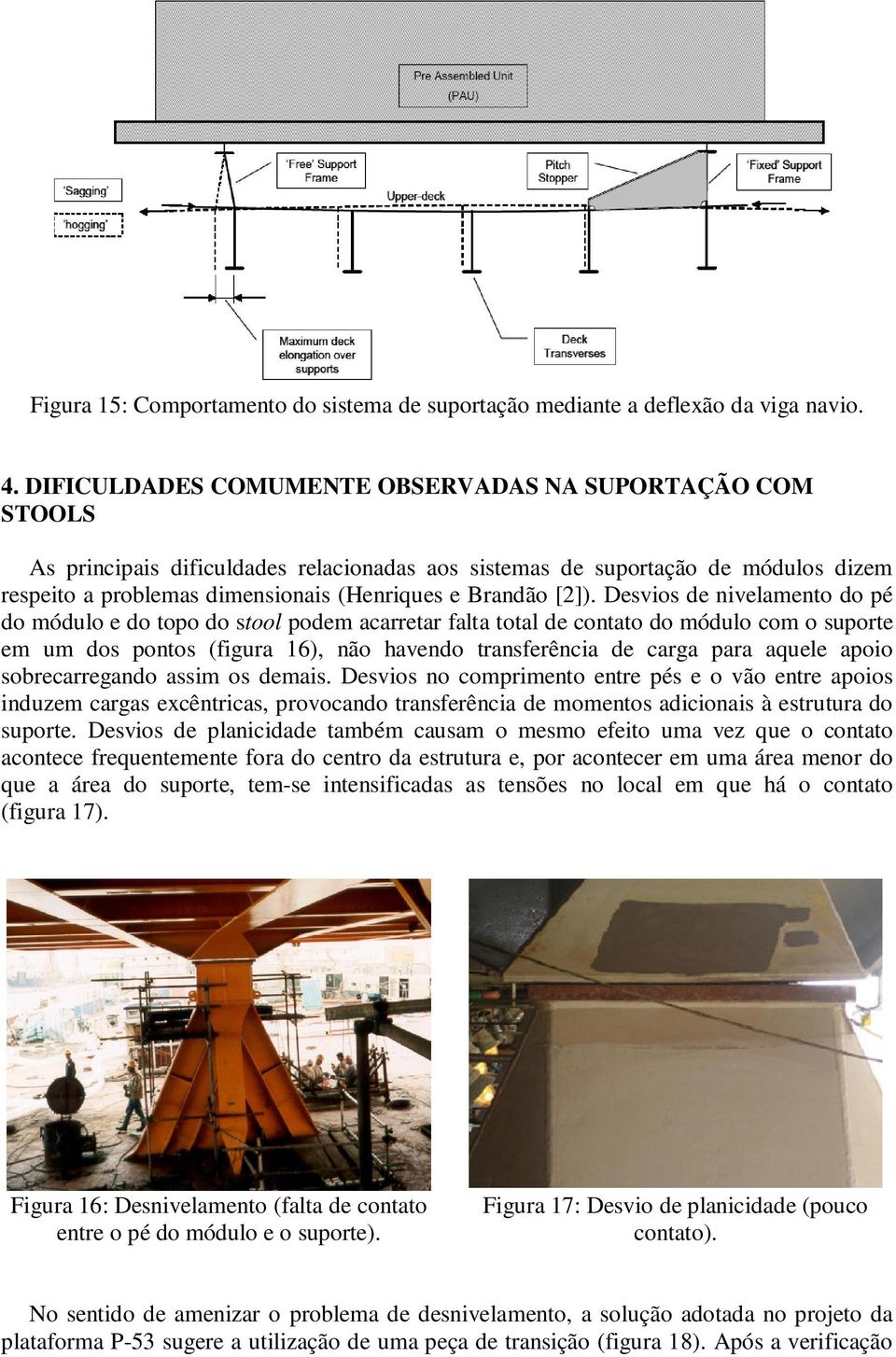 Pre Assembled Unit
(PAU)

'Sagging'

'hogging'

'Free' Support Frame

Upper-deck

Pitch Stopper

'Fixed' Support Frame

Maximum deck elongation over supports

Deck Transverses

Figura 15: Comportamento do sistema de suportação mediante a deflexão da viga navio.

4. DIFICULDADES COMUMENTE OBSERVADAS NA SUPORTAÇÃO COM STOOLS

As principais dificuldades relacionadas aos sistemas de suportação de módulos dizem respeito a problemas dimensionais (Henriques e Brandão [2]). Desvios de nivelamento do pé do módulo e do topo do stool podem acarretar falta total de contato do módulo com o suporte em um dos pontos (figura 16), não havendo transferência de carga para aquele apoio sobrecarregando assim os demais. Desvios no comprimento entre pés e o vão entre apoios induzem cargas excêntricas, provocando transferência de momentos adicionais à estrutura do suporte. Desvios de planicidade também causam o mesmo efeito uma vez que o contato acontece frequentemente fora do centro da estrutura e, por acontecer em uma área menor do que a área do suporte, tem-se intensificadas as tensões no local em que há o contato (figura 17).

Figura 16: Desnivelamento (falta de contato entre o pé do módulo e o suporte).

Figura 17: Desvio de planicidade (pouco contato).

No sentido de amenizar o problema de desnivelamento, a solução adotada no projeto da plataforma P-53 sugere a utilização de uma peça de transição (figura 18). Após a verificação